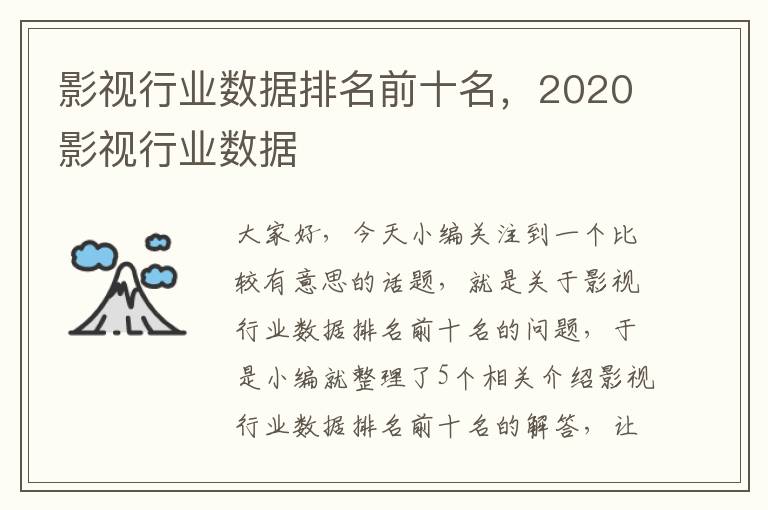 影视行业数据排名前十名，2020影视行业数据

大家好，今天小编关注到一个比较有意思的话题，就是关于影视行业数据排名前十名的问题，于是小编就整理了5个相关介绍影视行业数据排名前十名的解答，让